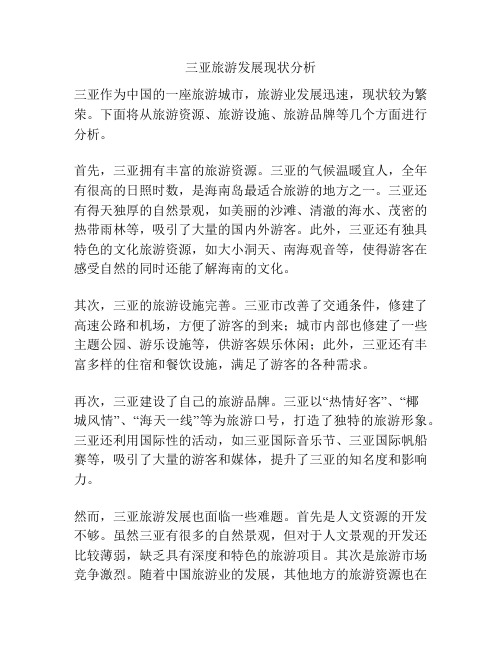 三亚旅游发展现状分析

三亚作为中国的一座旅游城市，旅游业发展迅速，现状较为繁荣。下面将从旅游资源、旅游设施、旅游品牌等几个方面进行分析。

首先，三亚拥有丰富的旅游资源。三亚的气候温暖宜人，全年有很高的日照时数，是海南岛最适合旅游的地方之一。三亚还有得天独厚的自然景观，如美丽的沙滩、清澈的海水、茂密的热带雨林等，吸引了大量的国内外游客。此外，三亚还有独具特色的文化旅游资源，如大小洞天、南海观音等，使得游客在感受自然的同时还能了解海南的文化。

其次，三亚的旅游设施完善。三亚市改善了交通条件，修建了高速公路和机场，方便了游客的到来；城市内部也修建了一些主题公园、游乐设施等，供游客娱乐休闲；此外，三亚还有丰富多样的住宿和餐饮设施，满足了游客的各种需求。

再次，三亚建设了自己的旅游品牌。三亚以“热情好客”、“椰城风情”、“海天一线”等为旅游口号，打造了独特的旅游形象。三亚还利用国际性的活动，如三亚国际音乐节、三亚国际帆船赛等，吸引了大量的游客和媒体，提升了三亚的知名度和影响力。

然而，三亚旅游发展也面临一些难题。首先是人文资源的开发不够。虽然三亚有很多的自然景观，但对于人文景观的开发还比较薄弱，缺乏具有深度和特色的旅游项目。其次是旅游市场竞争激烈。随着中国旅游业的发展，其他地方的旅游资源也在